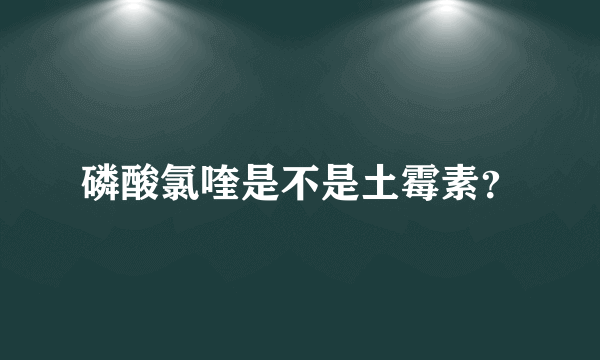 磷酸氯喹是不是土霉素?